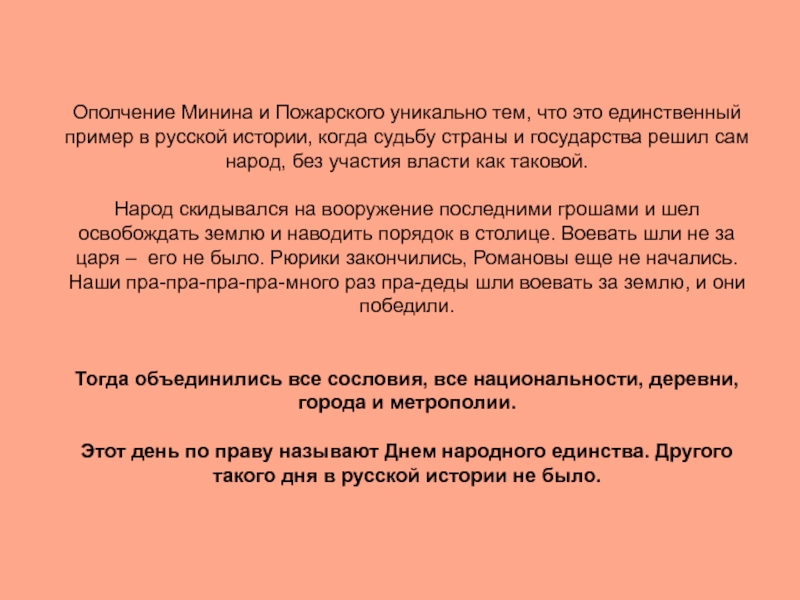 Ополчение Минина и Пожарского уникально тем, что это единственный пример в русской истории, когда судьбу страны и государства решил сам народ, без участия власти как таковой.

Народ скидывался на вооружение последними грошами и шел освобождать землю и наводить порядок в столице. Воевать шли не за царя – его не было. Рюрики закончились, Романовы еще не начались. Наши пра-пра-пра-пра-много раз пра-деды шли воевать за землю, и они победили.

Тогда объединились все сословия, все национальности, деревни, города и метрополии.

Этот день по праву называют Днем народного единства. Другого такого дня в русской истории не было.